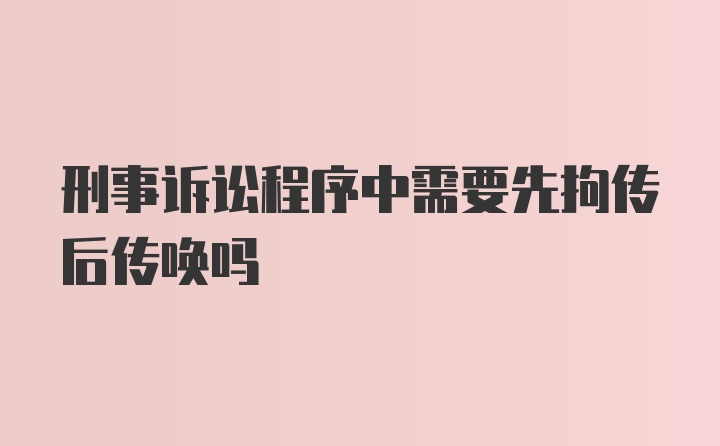 刑事诉讼程序中需要先拘传后传唤吗